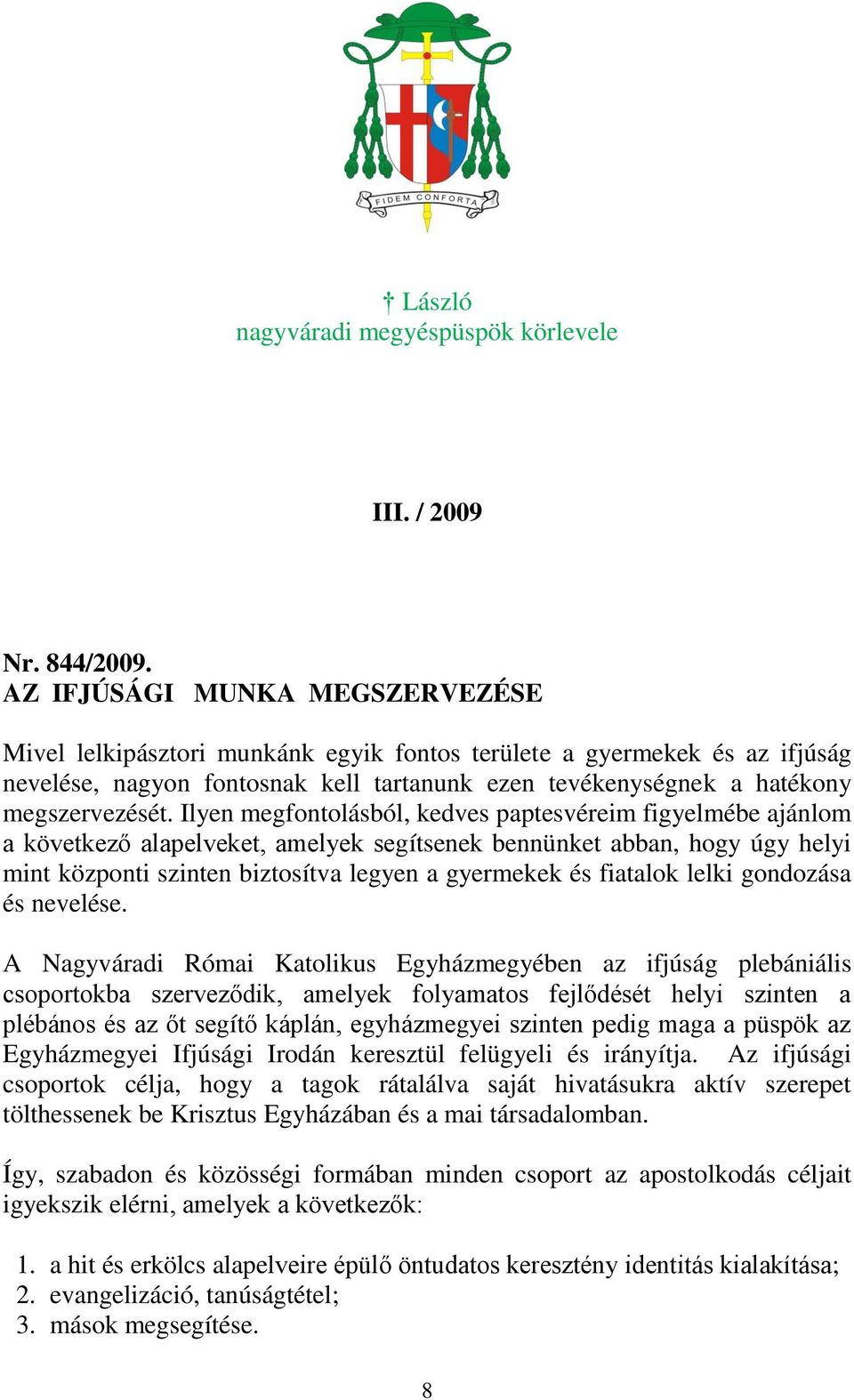 FIDEM CONFORTA

† László
nagyváradi megyéspüspök körlevele

III. / 2009

Nr. 844/2009.
AZ IFJÚSÁGI MUNKA MEGSZERVEZÉSE

Mivel lelkipásztori munkánk egyik fontos területe a gyermekek és az ifjúság nevelése, nagyon fontosnak kell tartanunk ezen tevékenységnek a hatékony megszervezését. Ilyen megfontolásból, kedves paptesvéreim figyelmébe ajánlom a következő alapelveket, amelyek segítsenek bennünket abban, hogy úgy helyi mint központi szinten biztosítva legyen a gyermekek és fiatalok lelki gondozása és nevelése.

A Nagyváradi Római Katolikus Egyházmegyében az ifjúság plebániális csoportokba szerveződik, amelyek folyamatos fejlődését helyi szinten a plébános és az őt segítő káplán, egyházmegyei szinten pedig maga a püspök az Egyházmegyei Ifjúsági Irodán keresztül felügyeli és irányítja. Az ifjúsági csoportok célja, hogy a tagok rátalálva saját hivatásukra aktív szerepet tölthessenek be Krisztus Egyházában és a mai társadalomban.

Így, szabadon és közösségi formában minden csoport az apostolkodás céljait igyekszik elérni, amelyek a következők:

1. a hit és erkölcs alapelveire épülő öntudatos keresztény identitás kialakítása;
2. evangelizáció, tanúságtétel;
3. mások megsegítése.

8